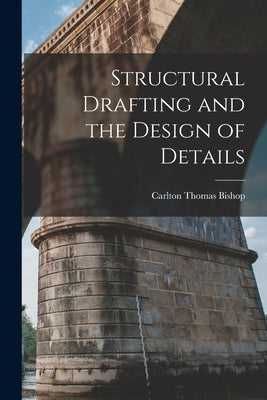 Structural Drafting and the Design of Details

Carlton Thomas Bishop